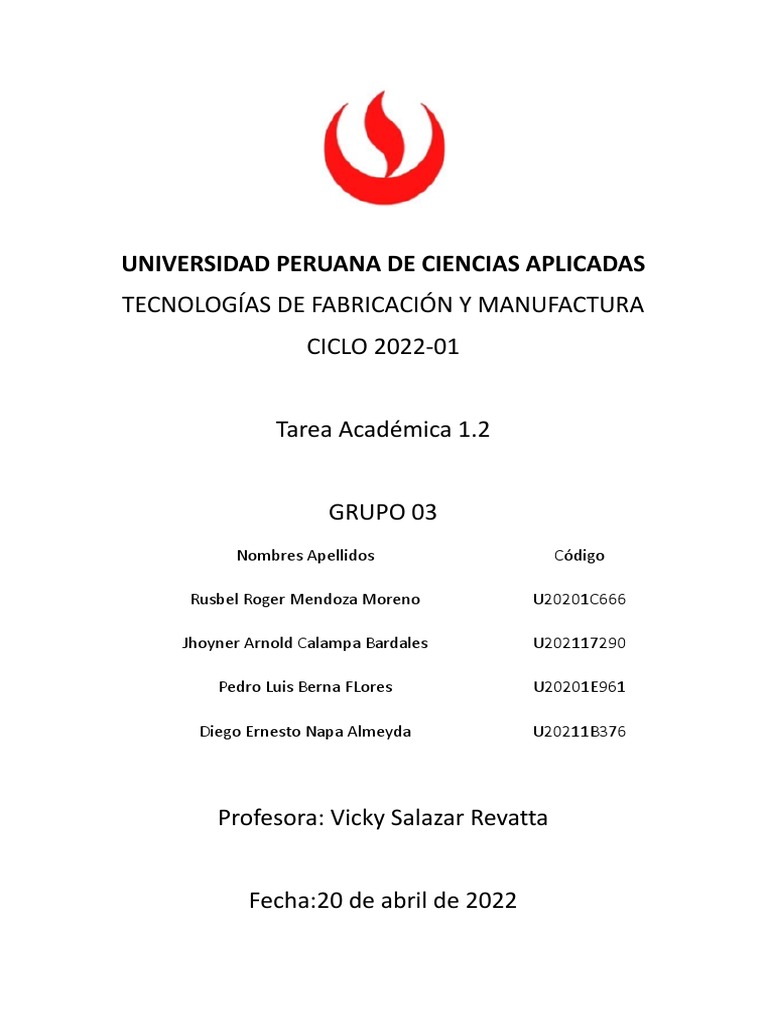 UNIVERSIDAD PERUANA DE CIENCIAS APLICADAS

TECNOLOGÍAS DE FABRICACIÓN Y MANUFACTURA

CICLO 2022-01

Tarea Académica 1.2

GRUPO 03

| Nombres Apellidos | Código |
|---|---|
| Rusbel Roger Mendoza Moreno | U20201C666 |
| Jhoyner Arnold Calampa Bardales | U202117290 |
| Pedro Luis Berna FLores | U20201E961 |
| Diego Ernesto Napa Almeyda | U20211B376 |

Profesora: Vicky Salazar Revatta

Fecha:20 de abril de 2022